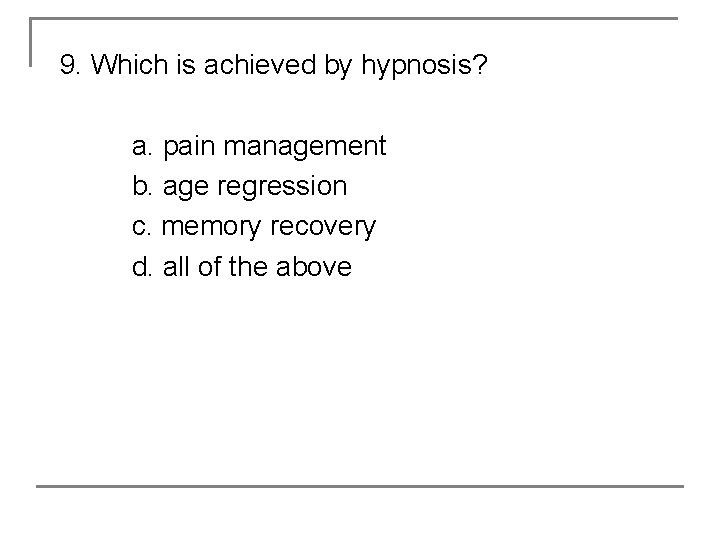 9. Which is achieved by hypnosis?

a. pain management
b. age regression
c. memory recovery
d. all of the above